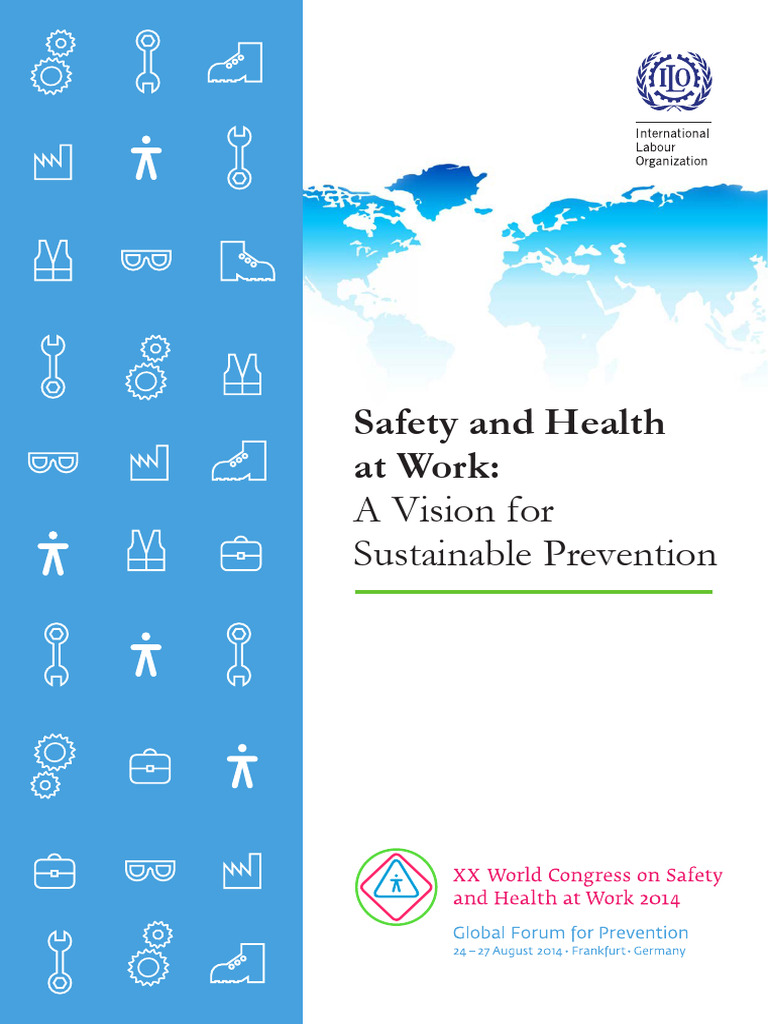 ILO

International Labour Organization

Safety and Health at Work: A Vision for Sustainable Prevention

XX World Congress on Safety and Health at Work 2014

Global Forum for Prevention
24 – 27 August 2014 · Frankfurt · Germany